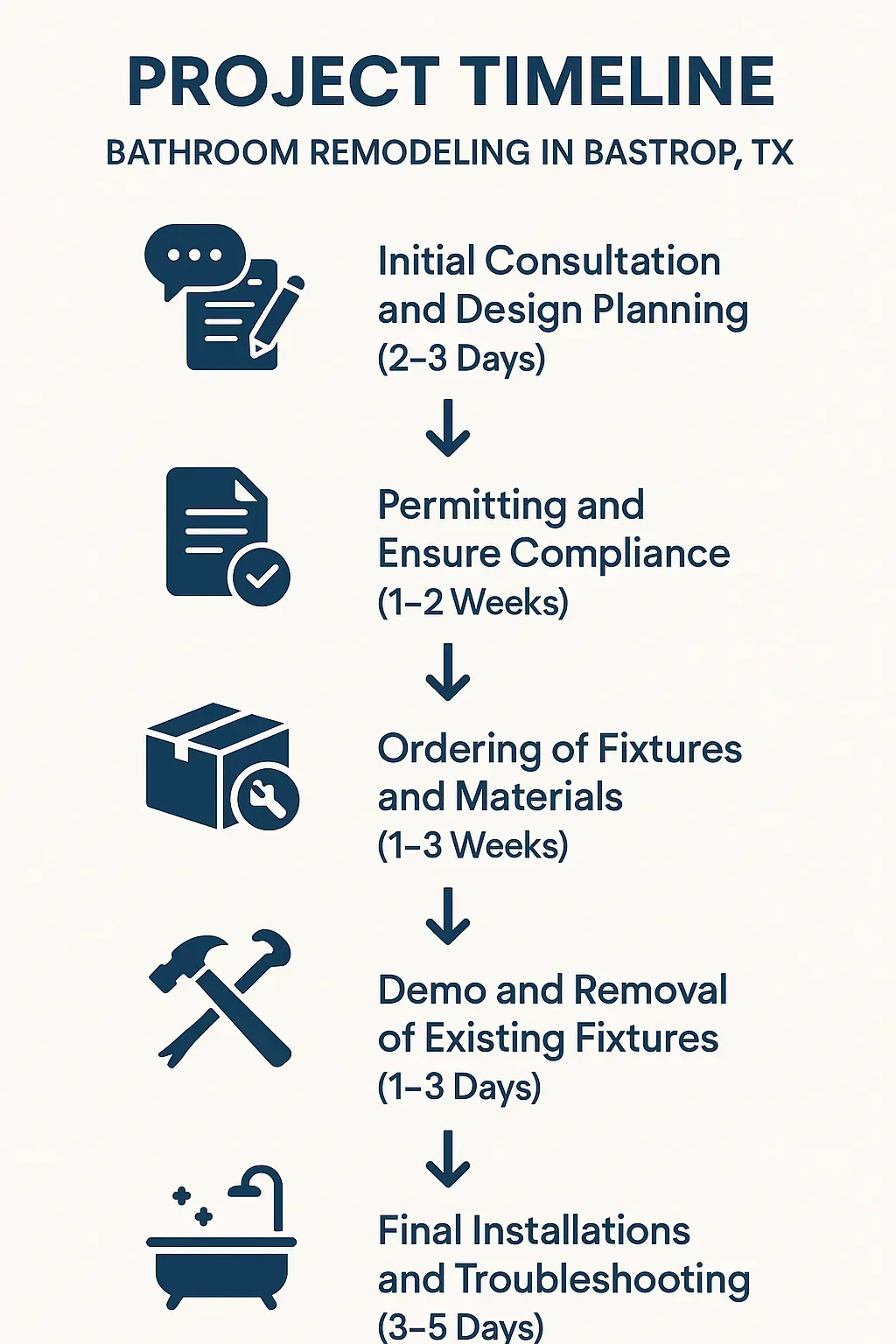 PROJECT TIMELINE

BATHROOM REMODELING IN BASTROP, TX

Initial Consultation and Design Planning (2–3 Days)

Permitting and Ensure Compliance (1–2 Weeks)

Ordering of Fixtures and Materials (1–3 Weeks)

Demo and Removal of Existing Fixtures (1–3 Days)

Final Installations and Troubleshooting (3–5 Days)